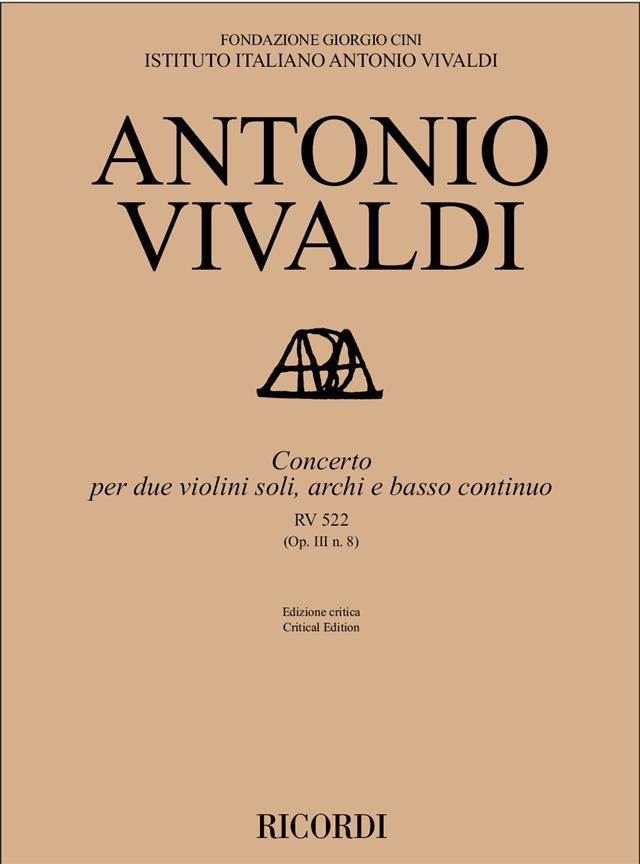 FONDAZIONE GIORGIO CINI
ISTITUTO ITALIANO ANTONIO VIVALDI

ANTONIO
VIVALDI

Concerto
per due violini soli, archi e basso continuo
RV 522
(Op. III n. 8)

Edizione critica
Critical Edition

RICORDI